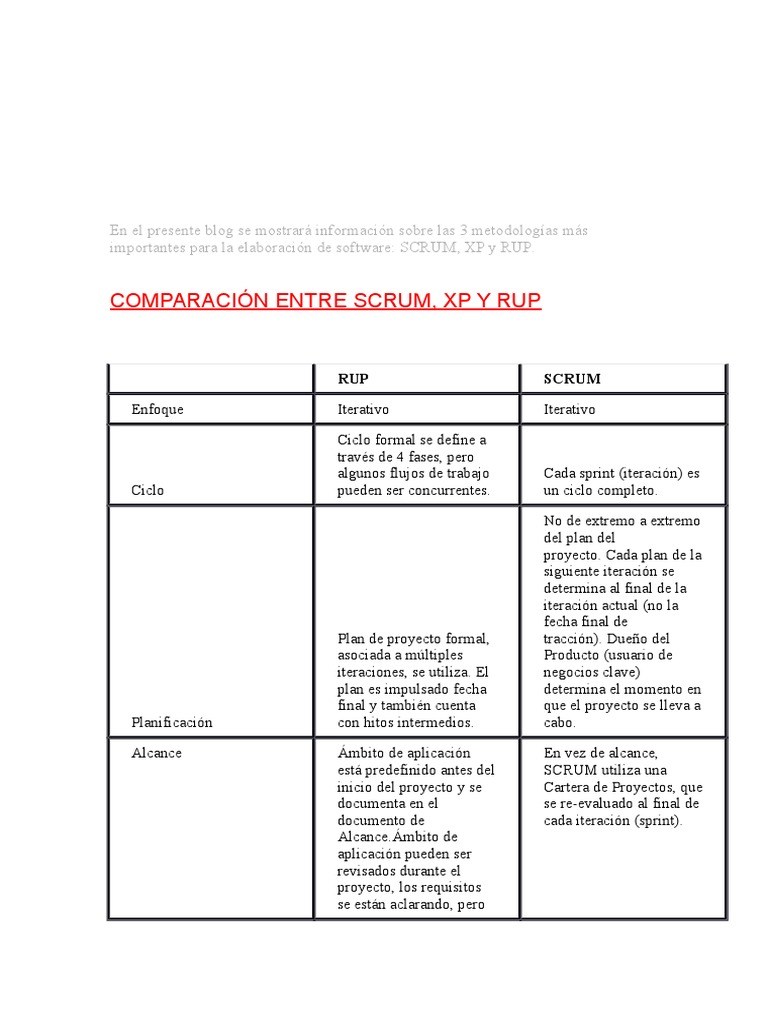 En el presente blog se mostrará información sobre las 3 metodologías más importantes para la elaboración de software: SCRUM, XP y RUP.

COMPARACIÓN ENTRE SCRUM, XP Y RUP

| | RUP | SCRUM |
|---|---|---|
| Enfoque | Iterativo | Iterativo |
| Ciclo | Ciclo formal se define a través de 4 fases, pero algunos flujos de trabajo pueden ser concurrentes. | Cada sprint (iteración) es un ciclo completo. |
| Planificación | Plan de proyecto formal, asociada a múltiples iteraciones, se utiliza. El plan es impulsado fecha final y también cuenta con hitos intermedios. | No de extremo a extremo del plan del proyecto. Cada plan de la siguiente iteración se determina al final de la iteración actual (no la fecha final de tracción). Dueño del Producto (usuario de negocios clave) determina el momento en que el proyecto se lleva a cabo. |
| Alcance | Ámbito de aplicación está predefinido antes del inicio del proyecto y se documenta en el documento de Alcance.Ámbito de aplicación pueden ser revisados durante el proyecto, los requisitos se están aclarando, pero | En vez de alcance, SCRUM utiliza una Cartera de Proyectos, que se re-evaluado al final de cada iteración (sprint). |